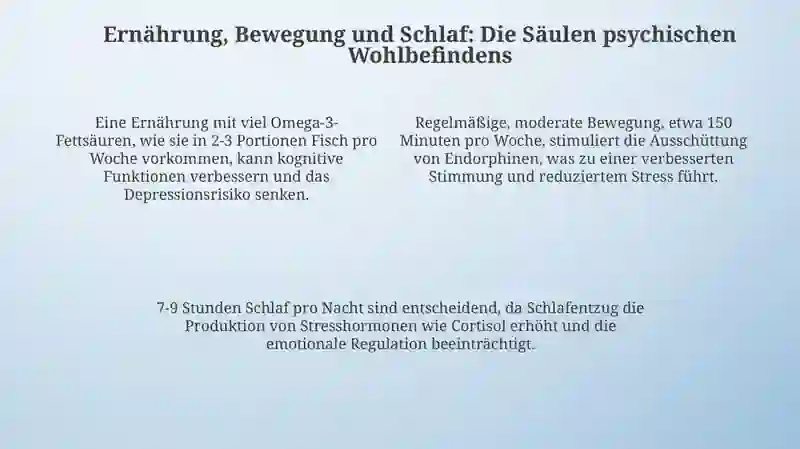 Ernährung, Bewegung und Schlaf: Die Säulen psychischen Wohlbefindens

Eine Ernährung mit viel Omega-3-Fettsäuren, wie sie in 2-3 Portionen Fisch pro Woche vorkommen, kann kognitive Funktionen verbessern und das Depressionsrisiko senken.

Regelmäßige, moderate Bewegung, etwa 150 Minuten pro Woche, stimuliert die Ausschüttung von Endorphinen, was zu einer verbesserten Stimmung und reduziertem Stress führt.

7-9 Stunden Schlaf pro Nacht sind entscheidend, da Schlafentzug die Produktion von Stresshormonen wie Cortisol erhöht und die emotionale Regulation beeinträchtigt.